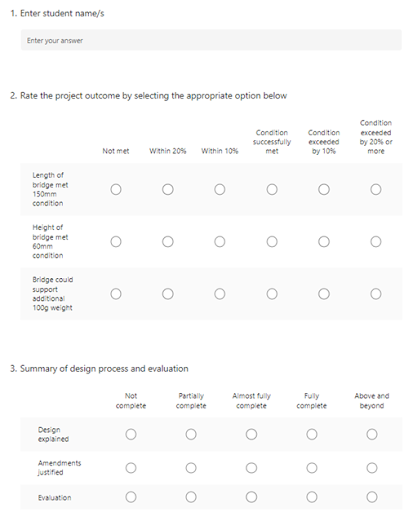 1. Enter student name/s

Enter your answer

2. Rate the project outcome by selecting the appropriate option below

| | Not met | Within 20% | Within 10% | Condition successfully met | Condition exceeded by 10% | Condition exceeded by 20% or more |
|---|---|---|---|---|---|---|
| Length of bridge met 150mm condition | ○ | ○ | ○ | ○ | ○ | ○ |
| Height of bridge met 60mm condition | ○ | ○ | ○ | ○ | ○ | ○ |
| Bridge could support additional 100g weight | ○ | ○ | ○ | ○ | ○ | ○ |

3. Summary of design process and evaluation

| | Not complete | Partially complete | Almost fully complete | Fully complete | Above and beyond |
|---|---|---|---|---|---|
| Design explained | ○ | ○ | ○ | ○ | ○ |
| Amendments justified | ○ | ○ | ○ | ○ | ○ |
| Evaluation | ○ | ○ | ○ | ○ | ○ |